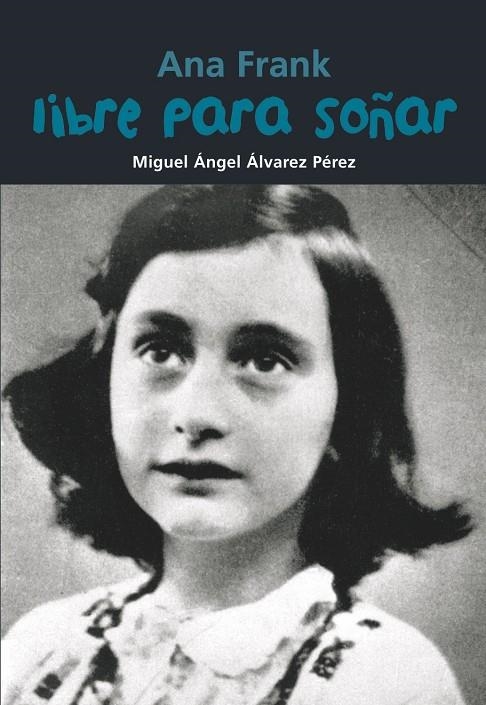 Ana Frank
libre para soñar
Miguel Ángel Álvarez Pérez